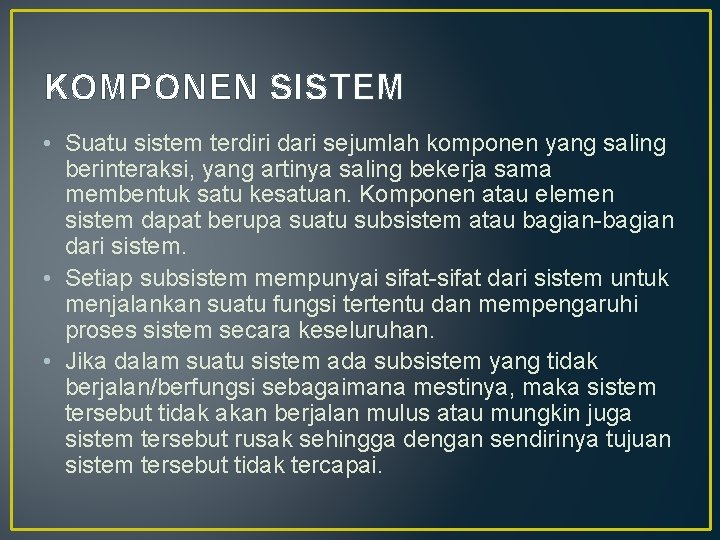 KOMPONEN SISTEM

• Suatu sistem terdiri dari sejumlah komponen yang saling berinteraksi, yang artinya saling bekerja sama membentuk satu kesatuan. Komponen atau elemen sistem dapat berupa suatu subsistem atau bagian-bagian dari sistem.

• Setiap subsistem mempunyai sifat-sifat dari sistem untuk menjalankan suatu fungsi tertentu dan mempengaruhi proses sistem secara keseluruhan.

• Jika dalam suatu sistem ada subsistem yang tidak berjalan/berfungsi sebagaimana mestinya, maka sistem tersebut tidak akan berjalan mulus atau mungkin juga sistem tersebut rusak sehingga dengan sendirinya tujuan sistem tersebut tidak tercapai.